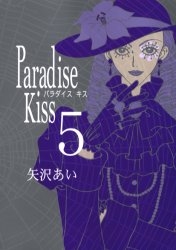 Paradise
パラダイス キス
Kiss
5
矢沢あい